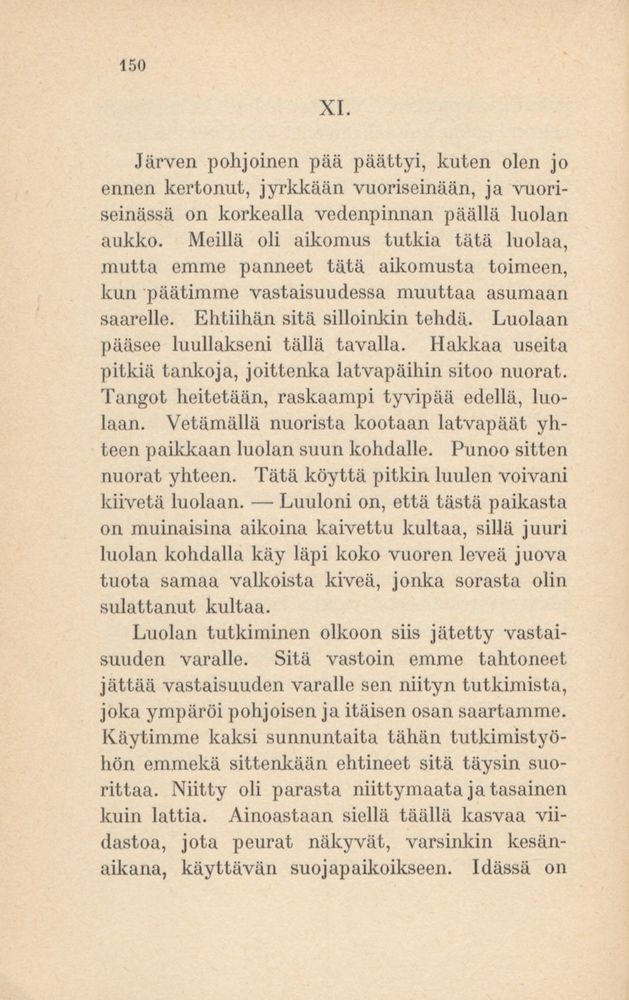 150

XI.

Järven pohjoinen pää päättyi, kuten olen jo ennen kertonut, jyrkkään vuoriseinään, ja vuoriseinässä on korkealla vedenpinnan päällä luolan aukko. Meillä oli aikomus tutkia tätä luolaa, mutta emme panneet tätä aikomusta toimeen, kun päätimme vastaisuudessa muuttaa asumaan saarelle. Ehtiihän sitä silloinkin tehdä. Luolaan pääsee luullakseni tällä tavalla. Hakkaa useita pitkiä tankoja, joittenka latvapäihin sitoo nuorat. Tangot heitetään, raskaampi tyvipää edellä, luolaan. Vetämällä nuorista kootaan latvapäät yhteen paikkaan luolan suun kohdalle. Punoo sitten nuorat yhteen. Tätä köyttä pitkin luulen voivani kiivetä luolaan. — Luuloni on, että tästä paikasta on muinaisina aikoina kaivettu kultaa, sillä juuri luolan kohdalla käy läpi koko vuoren leveä juova tuota samaa valkoista kiveä, jonka sorasta olin sulattanut kultaa.

Luolan tutkiminen olkoon siis jätetty vastaisuuden varalle. Sitä vastoin emme tahtoneet jättää vastaisuuden varalle sen niityn tutkimista, joka ympäröi pohjoisen ja itäisen osan saartamme. Käytimme kaksi sunnuntaita tähän tutkimistyöhön emmekä sittenkään ehtineet sitä täysin suorittaa. Niitty oli parasta niittymaata ja tasainen kuin lattia. Ainoastaan siellä täällä kasvaa viidastoa, jota peurat näkyvät, varsinkin kesänaikana, käyttävän suojapaikoikseen. Idässä on